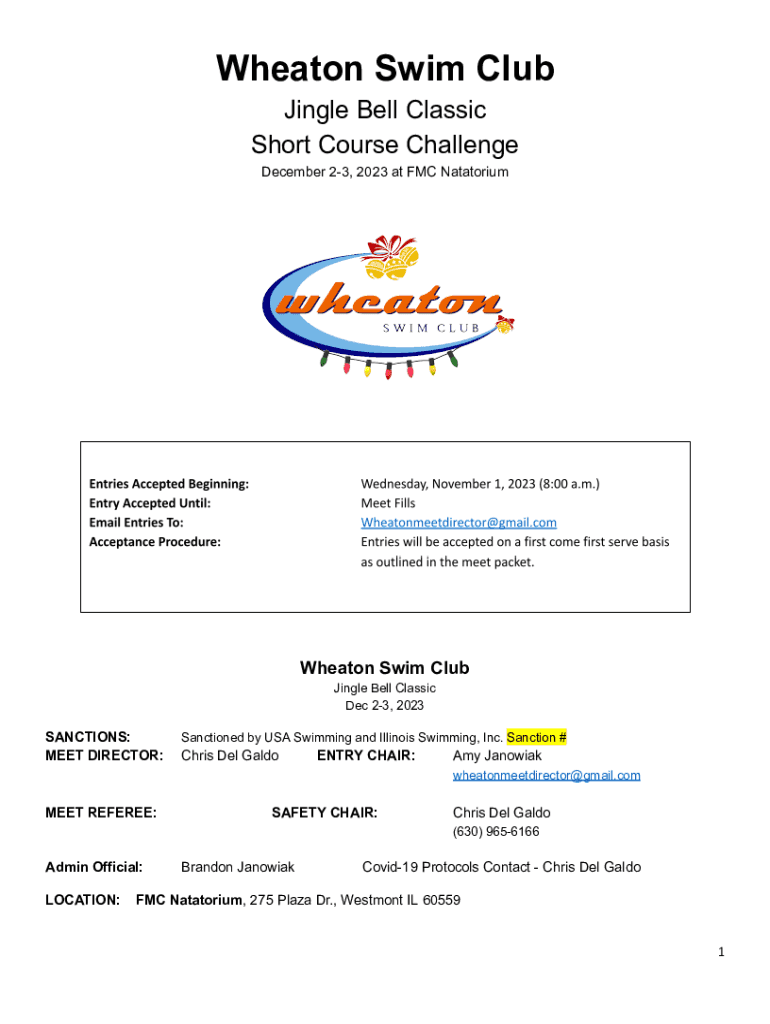 Wheaton Swim Club

Jingle Bell Classic

Short Course Challenge

December 2-3, 2023 at FMC Natatorium

wheaton SWIM CLUB

| | |
|---|---|
| Entries Accepted Beginning: | Wednesday, November 1, 2023 (8:00 a.m.) |
| Entry Accepted Until: | Meet Fills |
| Email Entries To: | Wheatonmeetdirector@gmail.com |
| Acceptance Procedure: | Entries will be accepted on a first come first serve basis as outlined in the meet packet. |

Wheaton Swim Club

Jingle Bell Classic

Dec 2-3, 2023

SANCTIONS: Sanctioned by USA Swimming and Illinois Swimming, Inc. Sanction #

MEET DIRECTOR: Chris Del Galdo ENTRY CHAIR: Amy Janowiak
wheatonmeetdirector@gmail.com

MEET REFEREE: SAFETY CHAIR: Chris Del Galdo
(630) 965-6166

Admin Official: Brandon Janowiak Covid-19 Protocols Contact - Chris Del Galdo

LOCATION: FMC Natatorium, 275 Plaza Dr., Westmont IL 60559

1